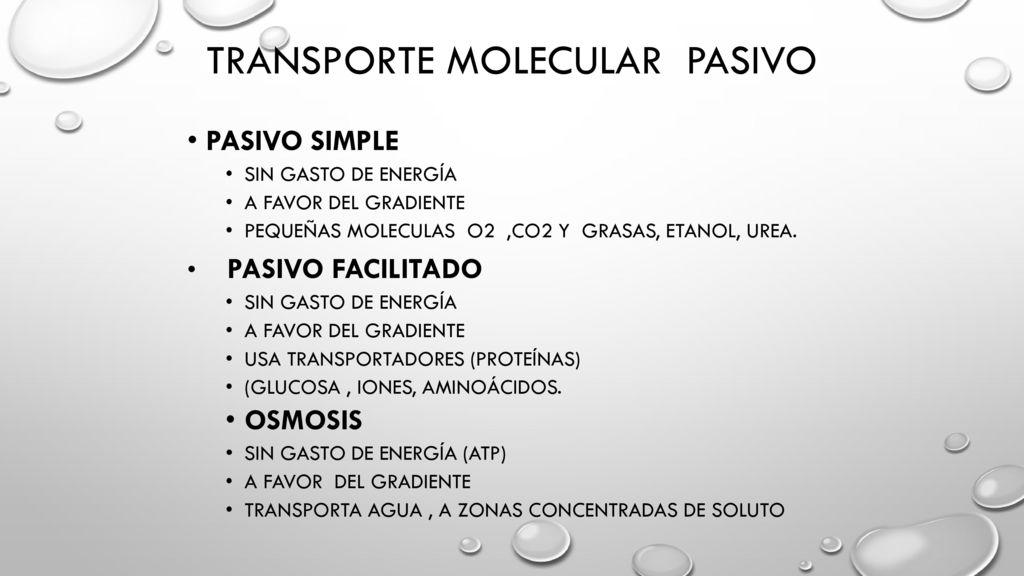 TRANSPORTE MOLECULAR PASIVO

• PASIVO SIMPLE
  • SIN GASTO DE ENERGÍA
  • A FAVOR DEL GRADIENTE
  • PEQUEÑAS MOLECULAS O2 ,CO2 Y GRASAS, ETANOL, UREA.
• PASIVO FACILITADO
  • SIN GASTO DE ENERGÍA
  • A FAVOR DEL GRADIENTE
  • USA TRANSPORTADORES (PROTEÍNAS)
  • (GLUCOSA , IONES, AMINOÁCIDOS.
• OSMOSIS
  • SIN GASTO DE ENERGÍA (ATP)
  • A FAVOR DEL GRADIENTE
  • TRANSPORTA AGUA , A ZONAS CONCENTRADAS DE SOLUTO